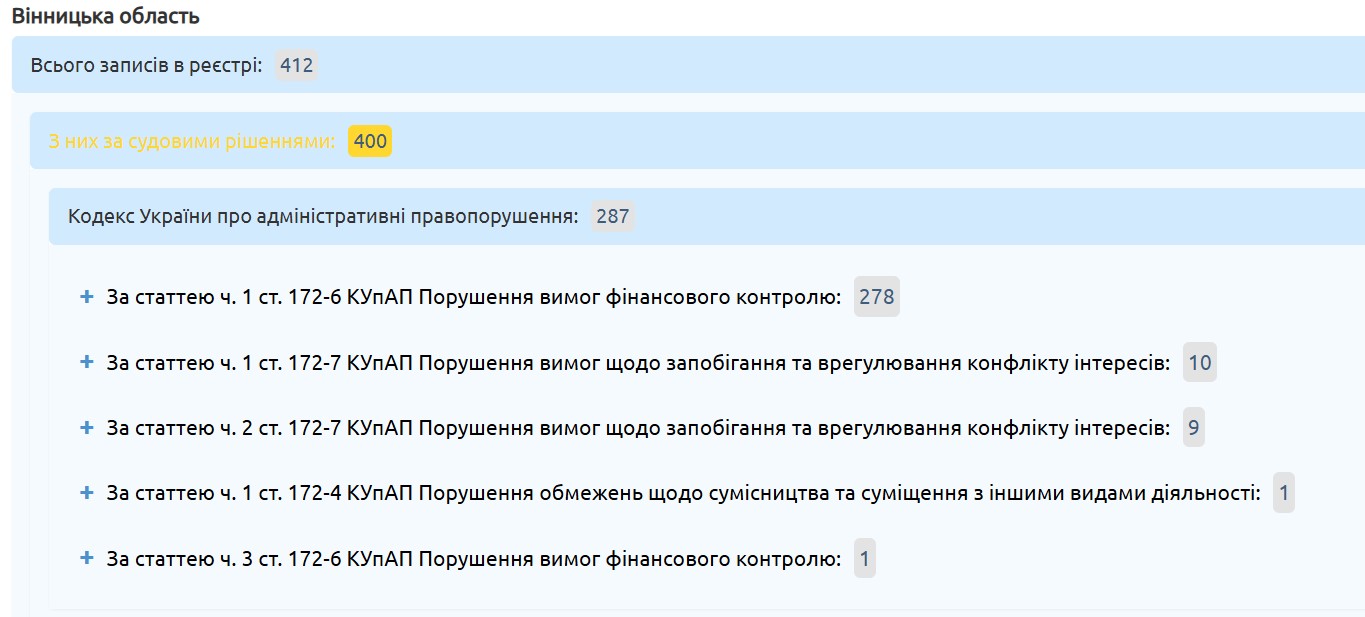 Вінницька область

Всього записів в реєстрі: 412

З них за судовими рішеннями: 400

Кодекс України про адміністративні правопорушення: 287

+ За статтею ч. 1 ст. 172-6 КУпАП Порушення вимог фінансового контролю: 278

+ За статтею ч. 1 ст. 172-7 КУпАП Порушення вимог щодо запобігання та врегулювання конфлікту інтересів: 10

+ За статтею ч. 2 ст. 172-7 КУпАП Порушення вимог щодо запобігання та врегулювання конфлікту інтересів: 9

+ За статтею ч. 1 ст. 172-4 КУпАП Порушення обмежень щодо сумісництва та суміщення з іншими видами діяльності: 1

+ За статтею ч. 3 ст. 172-6 КУпАП Порушення вимог фінансового контролю: 1